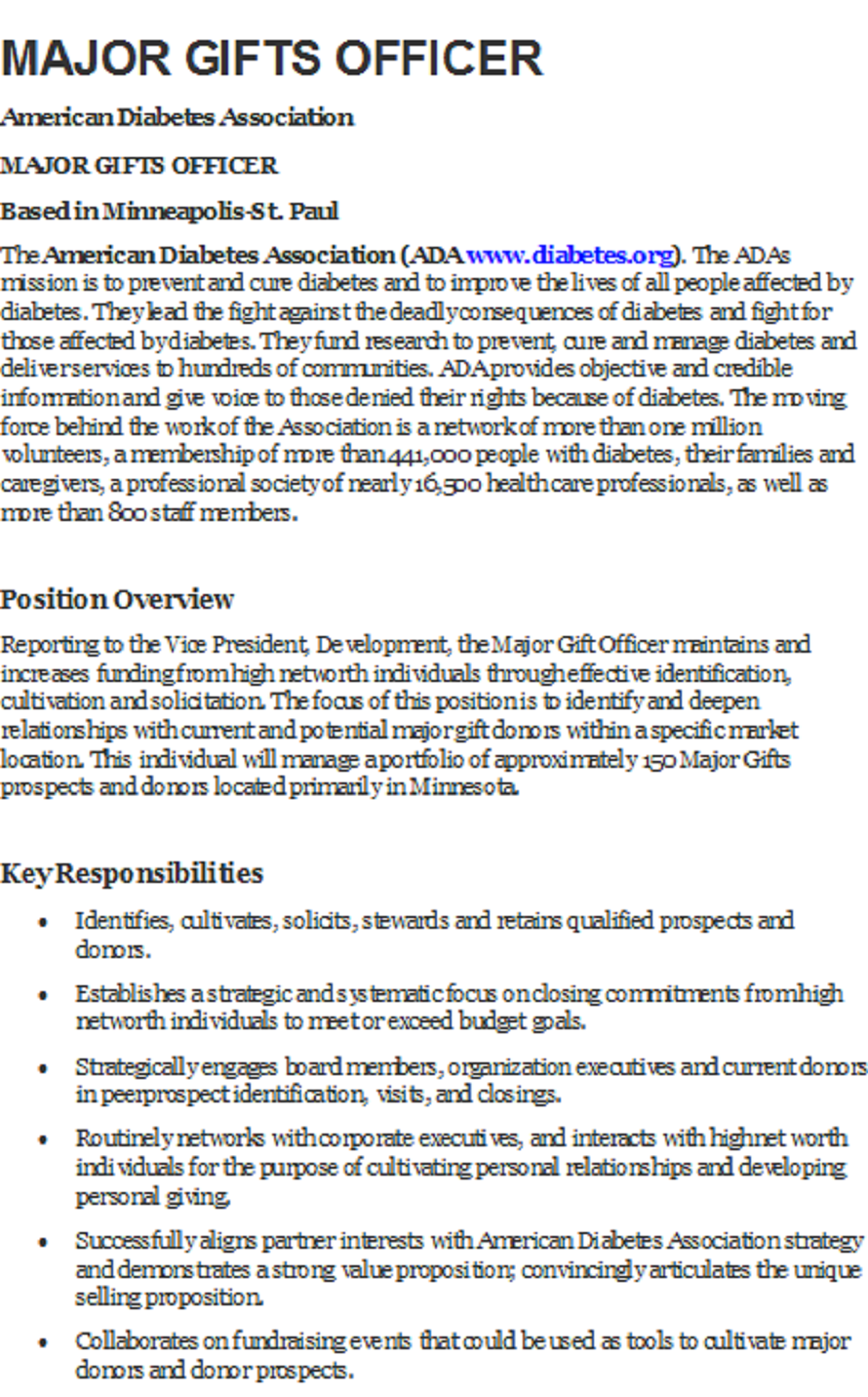 MAJOR GIFTS OFFICER

American Diabetes Association

MAJOR GIFTS OFFICER

Based in Minneapolis-St. Paul

The American Diabetes Association (ADA www.diabetes.org). The ADAs mission is to prevent and cure diabetes and to improve the lives of all people affected by diabetes. They lead the fight against the deadly consequences of diabetes and fight for those affected by diabetes. They fund research to prevent, cure and manage diabetes and deliver services to hundreds of communities. ADA provides objective and credible information and give voice to those denied their rights because of diabetes. The moving force behind the work of the Association is a network of more than one million volunteers, a membership of more than 441,000 people with diabetes, their families and caregivers, a professional society of nearly 16,500 health care professionals, as well as more than 800 staff members.

Position Overview

Reporting to the Vice President, Development, the Major Gift Officer maintains and increases funding from high net worth individuals through effective identification, cultivation and solicitation. The focus of this position is to identify and deepen relationships with current and potential major gift donors within a specific market location. This individual will manage a portfolio of approximately 150 Major Gifts prospects and donors located primarily in Minnesota.

Key Responsibilities

- Identifies, cultivates, solicits, stewards and retains qualified prospects and donors.
- Establishes a strategic and systematic focus on closing commitments from high net worth individuals to meet or exceed budget goals.
- Strategically engages board members, organization executives and current donors in peer prospect identification, visits, and closings.
- Routinely networks with corporate executives, and interacts with high net worth individuals for the purpose of cultivating personal relationships and developing personal giving.
- Successfully aligns partner interests with American Diabetes Association strategy and demonstrates a strong value proposition; convincingly articulates the unique selling proposition.
- Collaborates on fundraising events that could be used as tools to cultivate major donors and donor prospects.